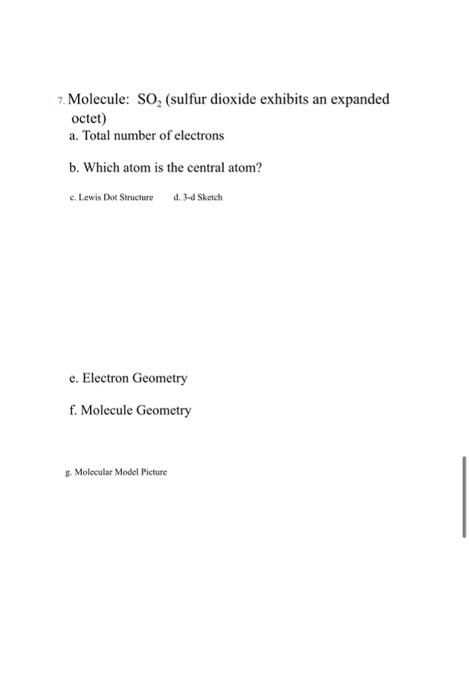 7. Molecule: $SO_2$ (sulfur dioxide exhibits an expanded octet)

a. Total number of electrons

b. Which atom is the central atom?

c. Lewis Dot Structure

d. 3-d Sketch

e. Electron Geometry

f. Molecule Geometry

g. Molecular Model Picture